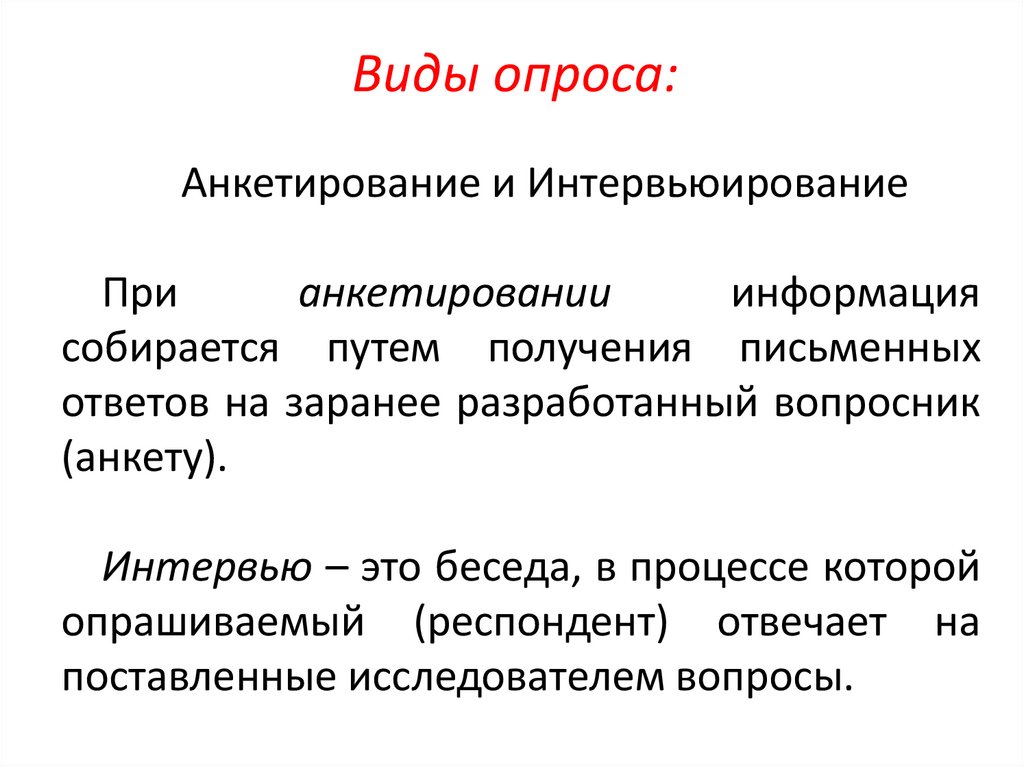 Виды опроса:

Анкетирование и Интервьюирование

При анкетировании информация собирается путем получения письменных ответов на заранее разработанный вопросник (анкету).

Интервью – это беседа, в процессе которой опрашиваемый (респондент) отвечает на поставленные исследователем вопросы.